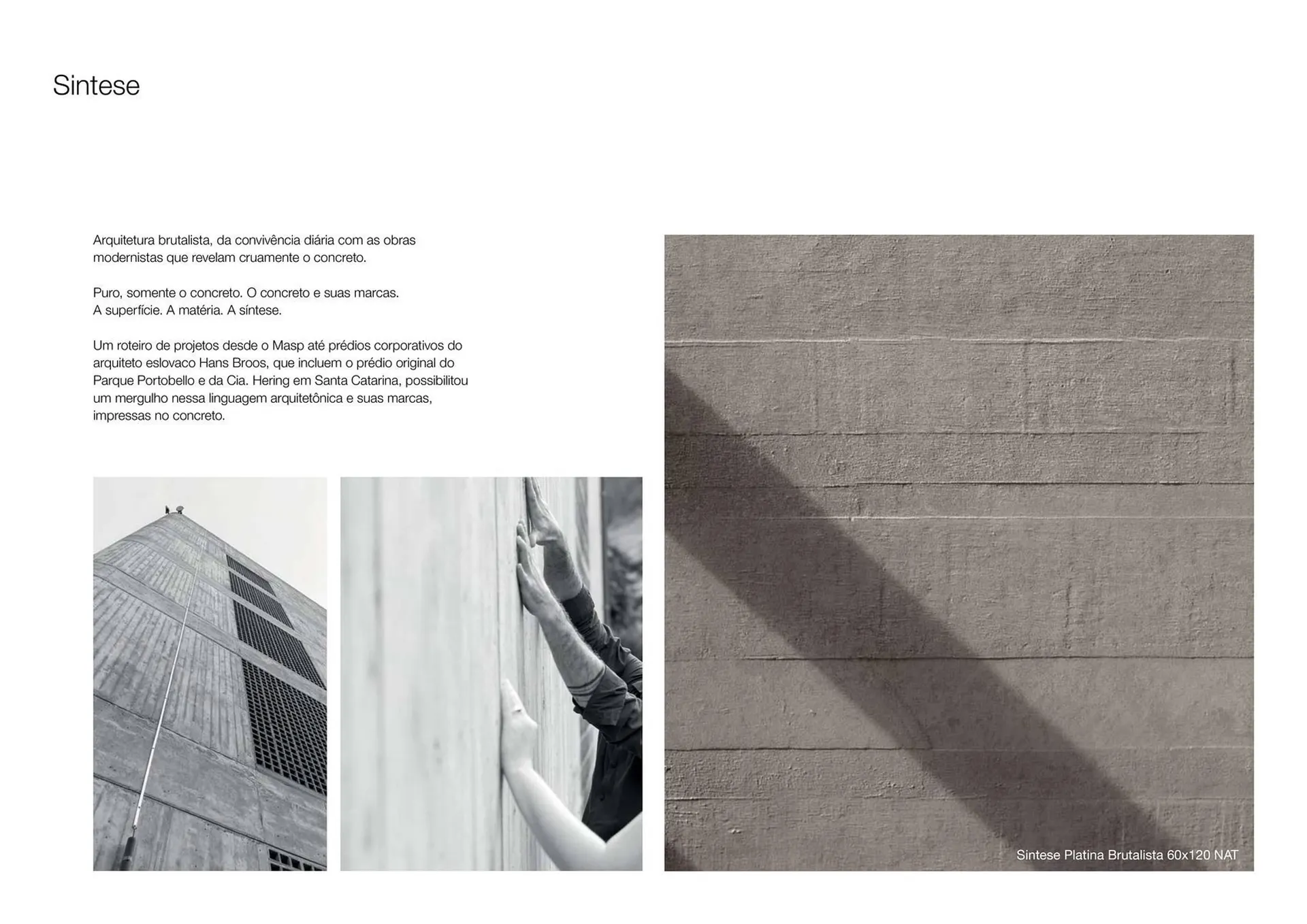 Sintese

Arquitetura brutalista, da convivência diária com as obras modernistas que revelam cruamente o concreto.

Puro, somente o concreto. O concreto e suas marcas.
A superfície. A matéria. A síntese.

Um roteiro de projetos desde o Masp até prédios corporativos do arquiteto eslovaco Hans Broos, que incluem o prédio original do Parque Portobello e da Cia. Hering em Santa Catarina, possibilitou um mergulho nessa linguagem arquitetônica e suas marcas, impressas no concreto.

Sintese Platina Brutalista 60x120 NAT